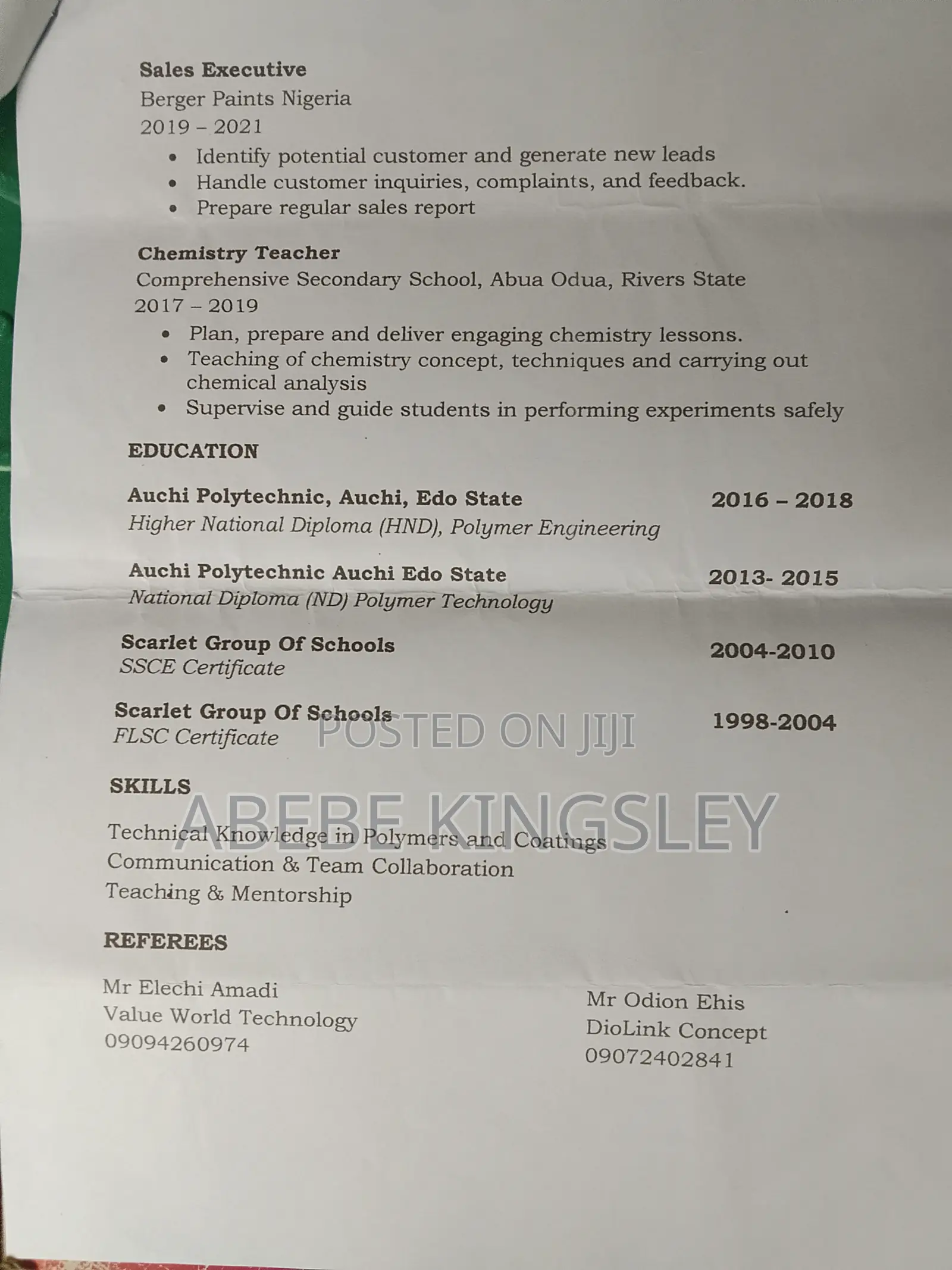 Sales Executive
Berger Paints Nigeria
2019 – 2021
• Identify potential customer and generate new leads
• Handle customer inquiries, complaints, and feedback.
• Prepare regular sales report

Chemistry Teacher
Comprehensive Secondary School, Abua Odua, Rivers State
2017 – 2019
• Plan, prepare and deliver engaging chemistry lessons.
• Teaching of chemistry concept, techniques and carrying out chemical analysis
• Supervise and guide students in performing experiments safely

EDUCATION

Auchi Polytechnic, Auchi, Edo State
2016 – 2018
Higher National Diploma (HND), Polymer Engineering

Auchi Polytechnic Auchi Edo State
2013- 2015
National Diploma (ND) Polymer Technology

Scarlet Group Of Schools
2004-2010
SSCE Certificate

Scarlet Group Of Schools
1998-2004
FLSC Certificate

SKILLS

Technical Knowledge in Polymers and Coatings
Communication & Team Collaboration
Teaching & Mentorship

REFEREES

Mr Elechi Amadi
Value World Technology
09094260974

Mr Odion Ehis
DioLink Concept
09072402841

POSTED ON JIJI
ABEBE KINGSLEY